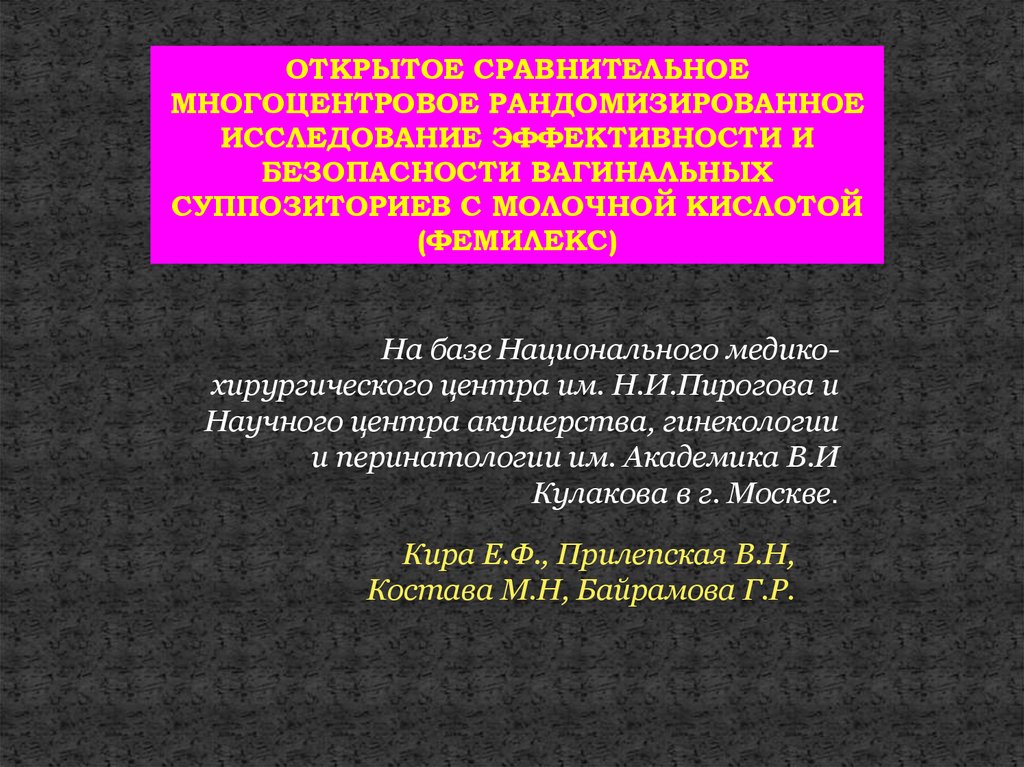 ОТКРЫТОЕ СРАВНИТЕЛЬНОЕ МНОГОЦЕНТРОВОЕ РАНДОМИЗИРОВАННОЕ ИССЛЕДОВАНИЕ ЭФФЕКТИВНОСТИ И БЕЗОПАСНОСТИ ВАГИНАЛЬНЫХ СУППОЗИТОРИЕВ С МОЛОЧНОЙ КИСЛОТОЙ (ФЕМИЛЕКС)

На базе Национального медико-хирургического центра им. Н.И.Пирогова и Научного центра акушерства, гинекологии и перинатологии им. Академика В.И Кулакова в г. Москве.

Кира Е.Ф., Прилепская В.Н, Костава М.Н, Байрамова Г.Р.